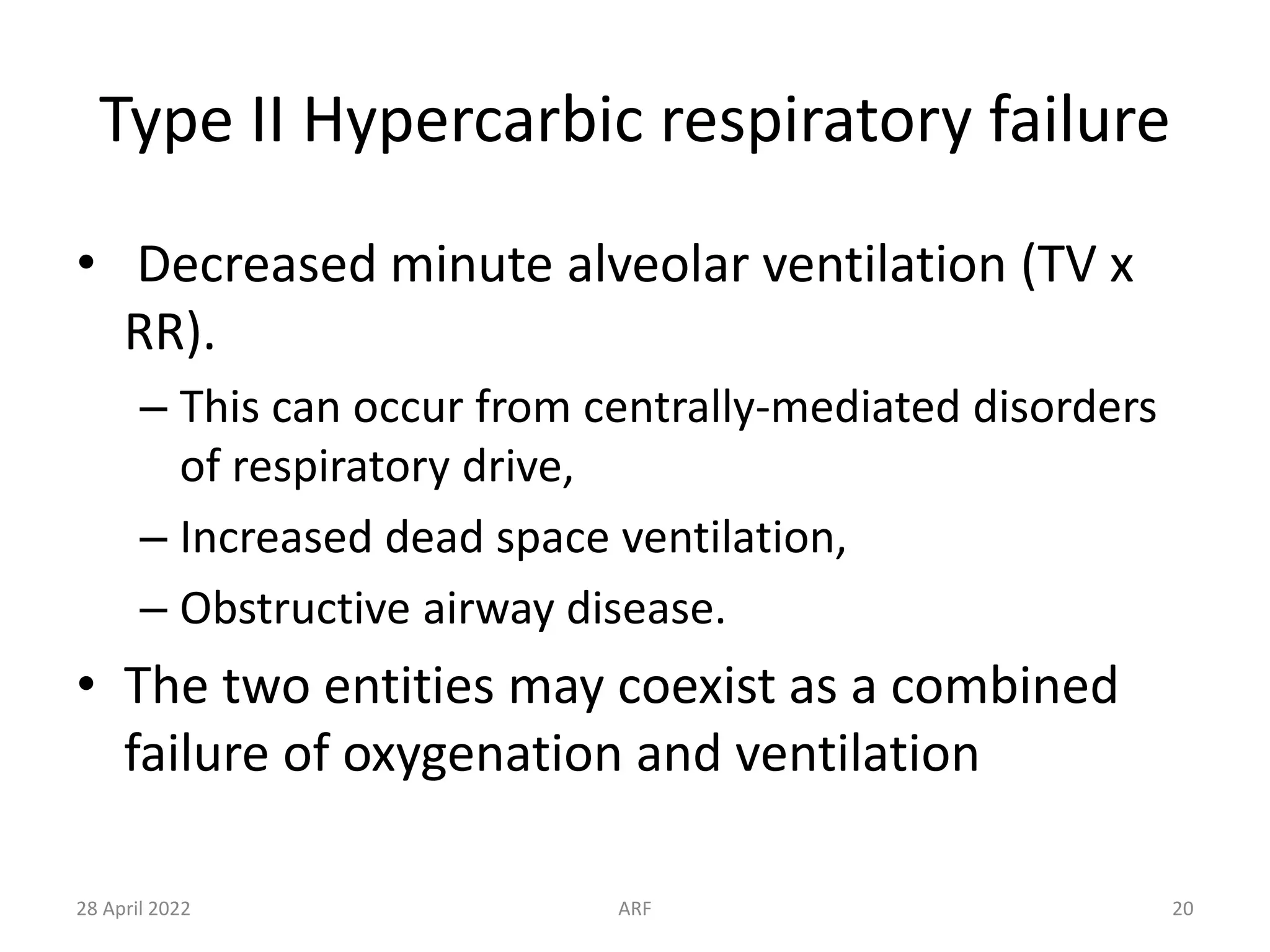 Type II Hypercarbic respiratory failure

• Decreased minute alveolar ventilation (TV x RR).
– This can occur from centrally-mediated disorders of respiratory drive,
– Increased dead space ventilation,
– Obstructive airway disease.
• The two entities may coexist as a combined failure of oxygenation and ventilation

28 April 2022
ARF
20